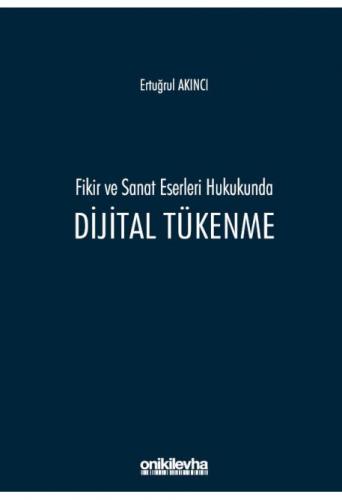 Ertuğrul AKINCI

Fikir ve Sanat Eserleri Hukukunda
DİJİTAL TÜKENME

onikilevha